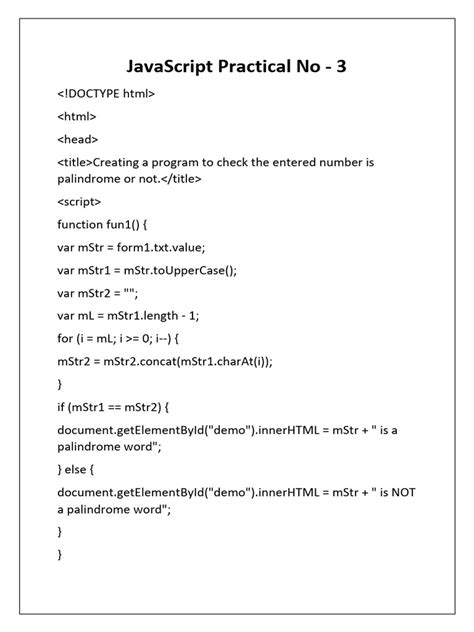 JavaScript Practical No - 3

<!DOCTYPE html>

<html>

<head>

<title>Creating a program to check the entered number is palindrome or not.</title>

<script>

function fun1() {

var mStr = form1.txt.value;

var mStr1 = mStr.toUpperCase();

var mStr2 = "";

var mL = mStr1.length - 1;

for (i = mL; i >= 0; i--) {

mStr2 = mStr2.concat(mStr1.charAt(i));

}

if (mStr1 == mStr2) {

document.getElementById("demo").innerHTML = mStr + " is a palindrome word";

} else {

document.getElementById("demo").innerHTML = mStr + " is NOT a palindrome word";

}

}